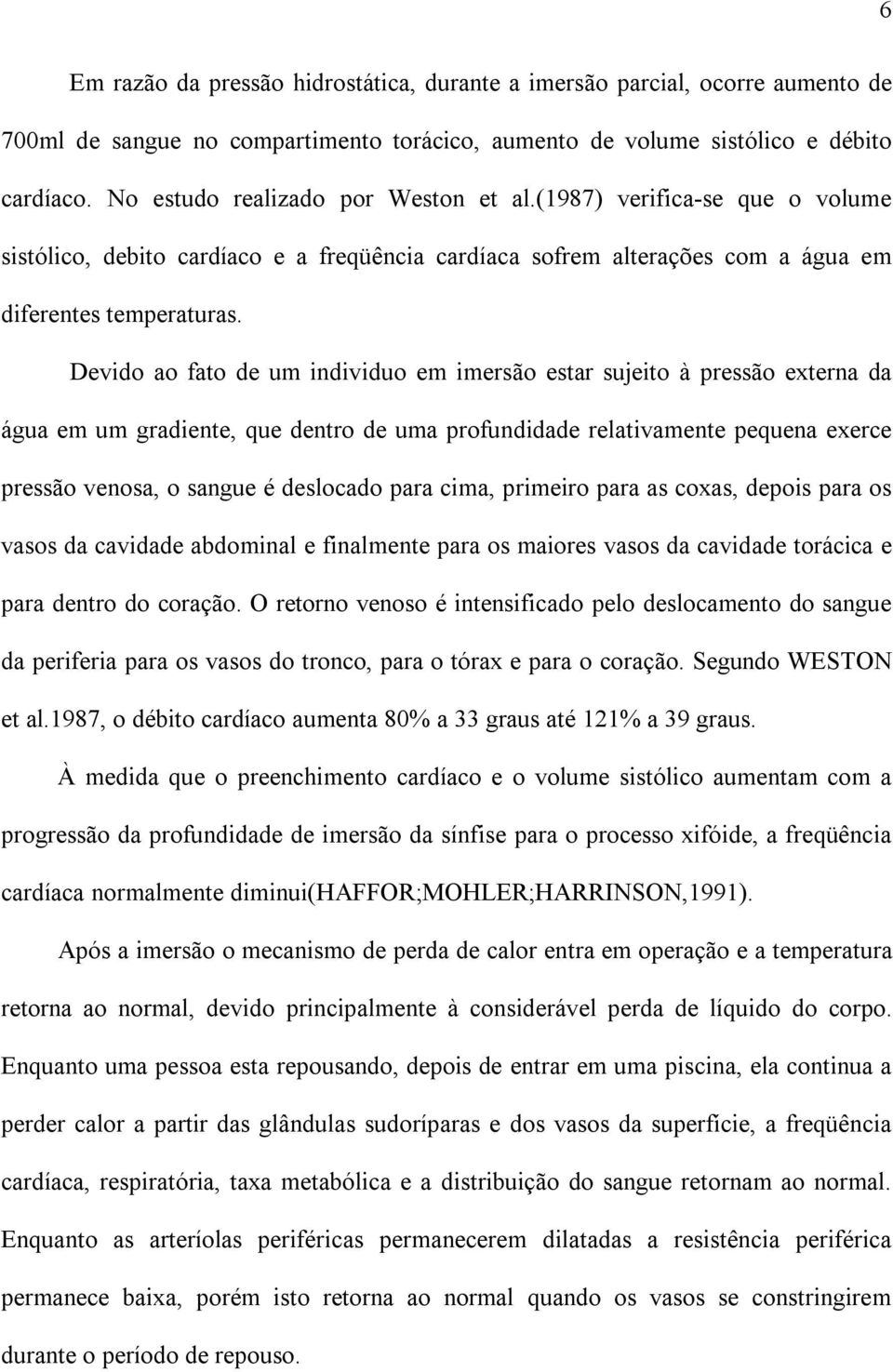 6

Em razão da pressão hidrostática, durante a imersão parcial, ocorre aumento de 700ml de sangue no compartimento torácico, aumento de volume sistólico e débito cardíaco. No estudo realizado por Weston et al.(1987) verifica-se que o volume sistólico, debito cardíaco e a freqüência cardíaca sofrem alterações com a água em diferentes temperaturas.

Devido ao fato de um individuo em imersão estar sujeito à pressão externa da água em um gradiente, que dentro de uma profundidade relativamente pequena exerce pressão venosa, o sangue é deslocado para cima, primeiro para as coxas, depois para os vasos da cavidade abdominal e finalmente para os maiores vasos da cavidade torácica e para dentro do coração. O retorno venoso é intensificado pelo deslocamento do sangue da periferia para os vasos do tronco, para o tórax e para o coração. Segundo WESTON et al.1987, o débito cardíaco aumenta 80% a 33 graus até 121% a 39 graus.

À medida que o preenchimento cardíaco e o volume sistólico aumentam com a progressão da profundidade de imersão da sínfise para o processo xifóide, a freqüência cardíaca normalmente diminui(HAFFOR;MOHLER;HARRINSON,1991).

Após a imersão o mecanismo de perda de calor entra em operação e a temperatura retorna ao normal, devido principalmente à considerável perda de líquido do corpo. Enquanto uma pessoa esta repousando, depois de entrar em uma piscina, ela continua a perder calor a partir das glândulas sudoríparas e dos vasos da superfície, a freqüência cardíaca, respiratória, taxa metabólica e a distribuição do sangue retornam ao normal. Enquanto as arteríolas periféricas permanecerem dilatadas a resistência periférica permanece baixa, porém isto retorna ao normal quando os vasos se constringirem durante o período de repouso.